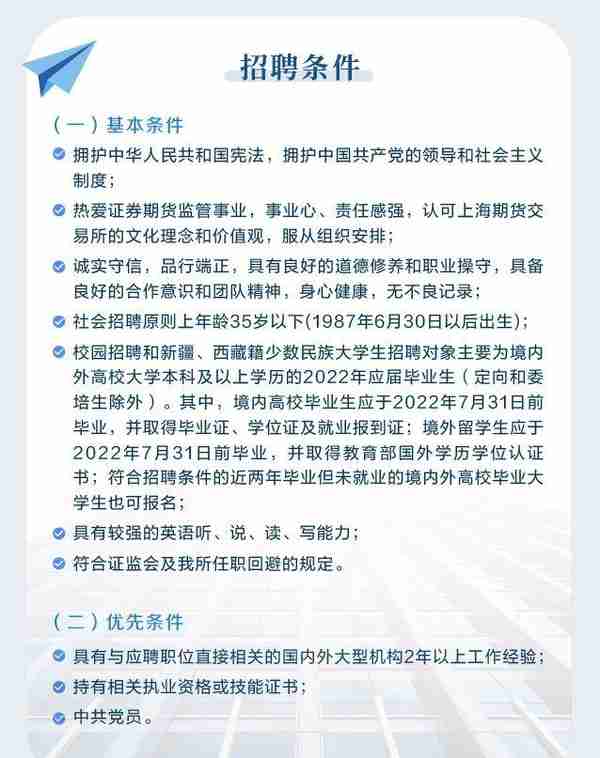 招聘条件

（一）基本条件

拥护中华人民共和国宪法，拥护中国共产党的领导和社会主义制度；

热爱证券期货监管事业，事业心、责任感强，认可上海期货交易所的文化理念和价值观，服从组织安排；

诚实守信，品行端正，具有良好的道德修养和职业操守，具备良好的合作意识和团队精神，身心健康，无不良记录；

社会招聘原则上年龄35岁以下(1987年6月30日以后出生)；

校园招聘和新疆、西藏籍少数民族大学生招聘对象主要为境内外高校大学本科及以上学历的2022年应届毕业生（定向和委培生除外）。其中，境内高校毕业生应于2022年7月31日前毕业，并取得毕业证、学位证及就业报到证；境外留学生应于2022年7月31日前毕业，并取得教育部国外学历学位认证书；符合招聘条件的近两年毕业但未就业的境内外高校毕业大学生也可报名；

具有较强的英语听、说、读、写能力；

符合证监会及我所任职回避的规定。

（二）优先条件

具有与应聘职位直接相关的国内外大型机构2年以上工作经验；

持有相关执业资格或技能证书；

中共党员。